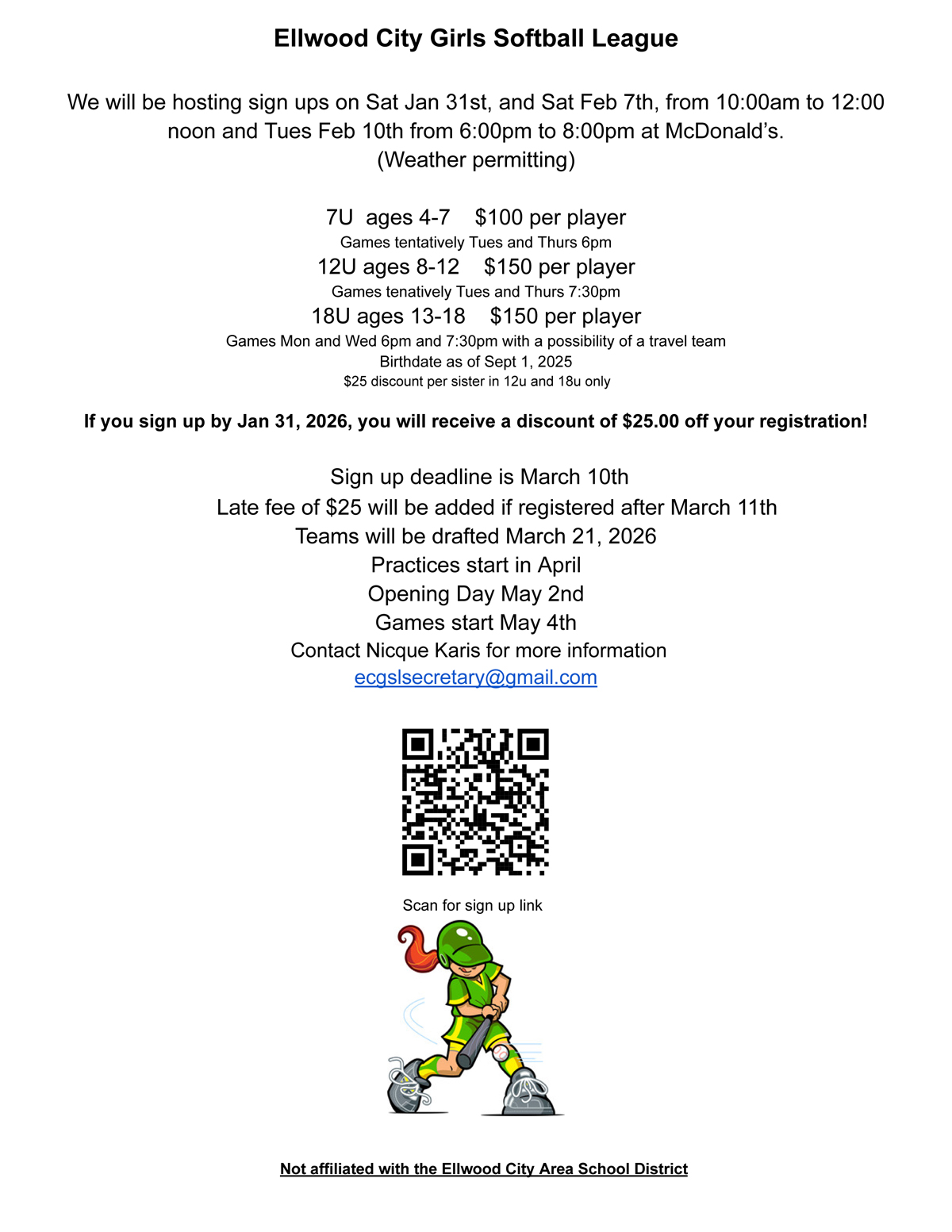 Ellwood City Girls Softball League

We will be hosting sign ups on Sat Jan 31st, and Sat Feb 7th, from 10:00am to 12:00 noon and Tues Feb 10th from 6:00pm to 8:00pm at McDonald's.
(Weather permitting)

7U ages 4-7 $100 per player
Games tentatively Tues and Thurs 6pm
12U ages 8-12 $150 per player
Games tenatively Tues and Thurs 7:30pm
18U ages 13-18 $150 per player
Games Mon and Wed 6pm and 7:30pm with a possibility of a travel team
Birthdate as of Sept 1, 2025
$25 discount per sister in 12u and 18u only

If you sign up by Jan 31, 2026, you will receive a discount of $25.00 off your registration!

Sign up deadline is March 10th
Late fee of $25 will be added if registered after March 11th
Teams will be drafted March 21, 2026
Practices start in April
Opening Day May 2nd
Games start May 4th
Contact Nicque Karis for more information
ecgslsecretary@gmail.com

Scan for sign up link

Not affiliated with the Ellwood City Area School District